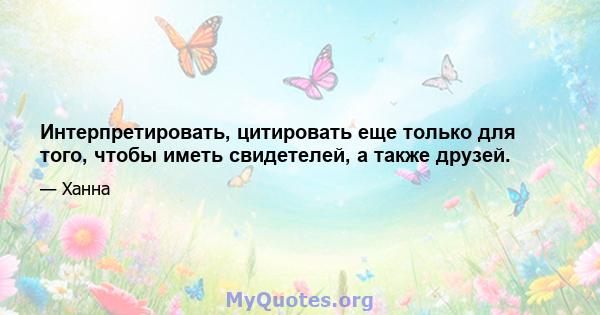 Интерпретировать, цитировать еще только для того, чтобы иметь свидетелей, а также друзей.

— Ханна

MyQuotes.org